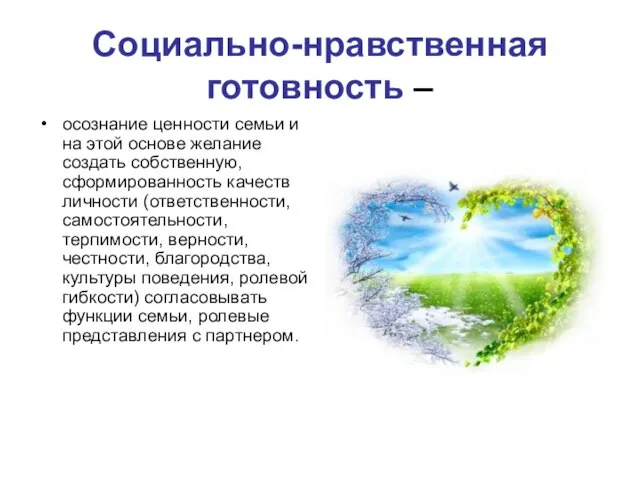 Социально-нравственная готовность –

• осознание ценности семьи и на этой основе желание создать собственную, сформированность качеств личности (ответственности, самостоятельности, терпимости, верности, честности, благородства, культуры поведения, ролевой гибкости) согласовывать функции семьи, ролевые представления с партнером.